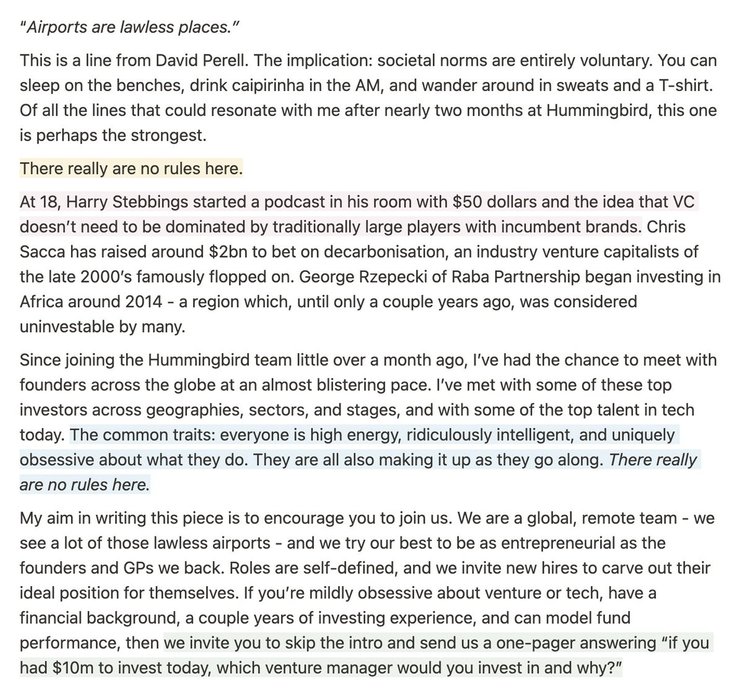 "Airports are lawless places."

This is a line from David Perell. The implication: societal norms are entirely voluntary. You can sleep on the benches, drink caipirinha in the AM, and wander around in sweats and a T-shirt. Of all the lines that could resonate with me after nearly two months at Hummingbird, this one is perhaps the strongest.

There really are no rules here.

At 18, Harry Stebbings started a podcast in his room with \$50 dollars and the idea that VC doesn't need to be dominated by traditionally large players with incumbent brands. Chris Sacca has raised around \$2bn to bet on decarbonisation, an industry venture capitalists of the late 2000's famously flopped on. George Rzepecki of Raba Partnership began investing in Africa around 2014 - a region which, until only a couple years ago, was considered uninvestable by many.

Since joining the Hummingbird team little over a month ago, I've had the chance to meet with founders across the globe at an almost blistering pace. I've met with some of these top investors across geographies, sectors, and stages, and with some of the top talent in tech today. The common traits: everyone is high energy, ridiculously intelligent, and uniquely obsessive about what they do. They are all also making it up as they go along. There really are no rules here.

My aim in writing this piece is to encourage you to join us. We are a global, remote team - we see a lot of those lawless airports - and we try our best to be as entrepreneurial as the founders and GPs we back. Roles are self-defined, and we invite new hires to carve out their ideal position for themselves. If you're mildly obsessive about venture or tech, have a financial background, a couple years of investing experience, and can model fund performance, then we invite you to skip the intro and send us a one-pager answering "if you had \$10m to invest today, which venture manager would you invest in and why?"